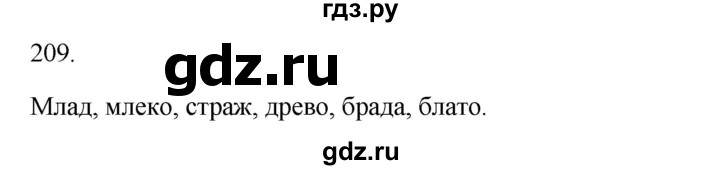 гдз.ру

209.

gdz.ru

Млад, млеко, страж, древо, брада, блато.

gdz.ru